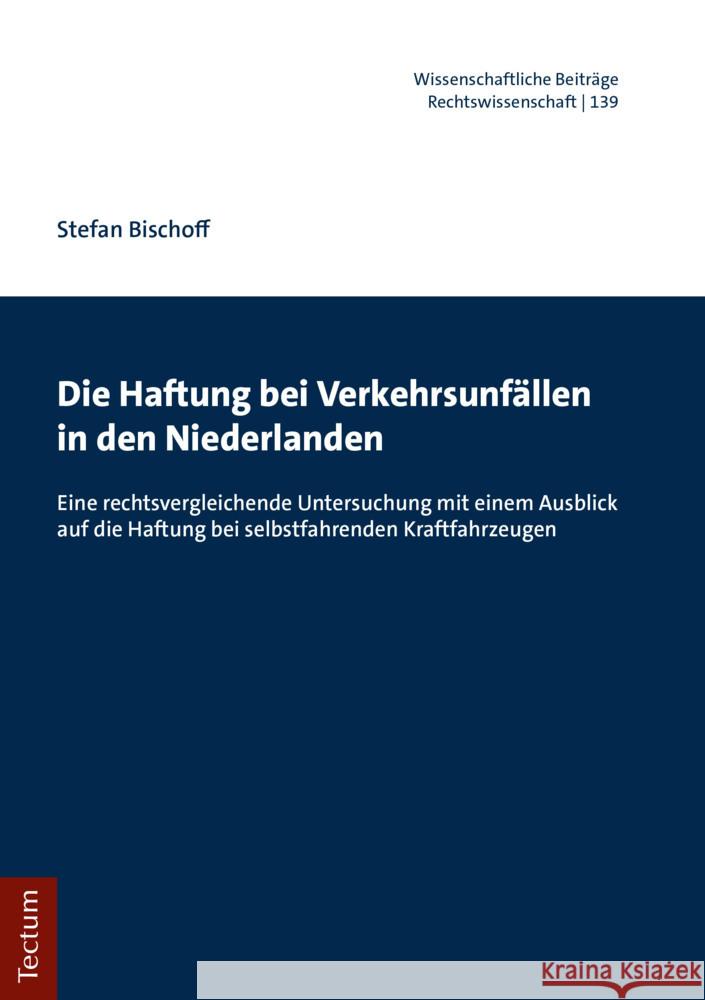 Wissenschaftliche Beiträge
Rechtswissenschaft | 139

Stefan Bischoff

Die Haftung bei Verkehrsunfällen in den Niederlanden

Eine rechtsvergleichende Untersuchung mit einem Ausblick auf die Haftung bei selbstfahrenden Kraftfahrzeugen

Tectum